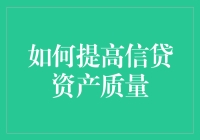 如何提高信贷资产质量